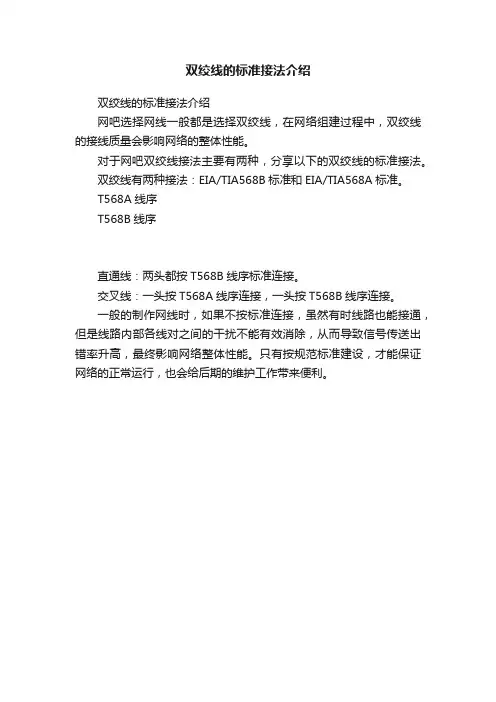 双绞线的标准接法介绍

双绞线的标准接法介绍

网吧选择网线一般都是选择双绞线，在网络组建过程中，双绞线的接线质量会影响网络的整体性能。

对于网吧双绞线接法主要有两种，分享以下的双绞线的标准接法。

双绞线有两种接法：EIA/TIA568B标准和EIA/TIA568A标准。

T568A线序

T568B线序

直通线：两头都按T568B线序标准连接。

交叉线：一头按T568A线序连接，一头按T568B线序连接。

一般的制作网线时，如果不按标准连接，虽然有时线路也能接通，但是线路内部各线对之间的干扰不能有效消除，从而导致信号传送出错率升高，最终影响网络整体性能。只有按规范标准建设，才能保证网络的正常运行，也会给后期的维护工作带来便利。